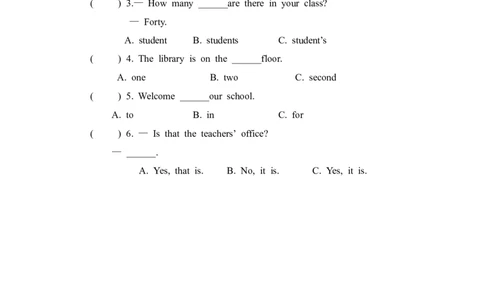 (　　) 3.— How many ______are there in your class?

— Forty.

A. student　　B. students　　C. student's

(　　) 4. The library is on the ______floor.

A. one　　B. two　　C. second

(　　) 5. Welcome ______our school.

A. to　　B. in　　C. for

(　　) 6. — Is that the teachers' office?

— ______.

A. Yes, that is.　　B. No, it is.　　C. Yes, it is.